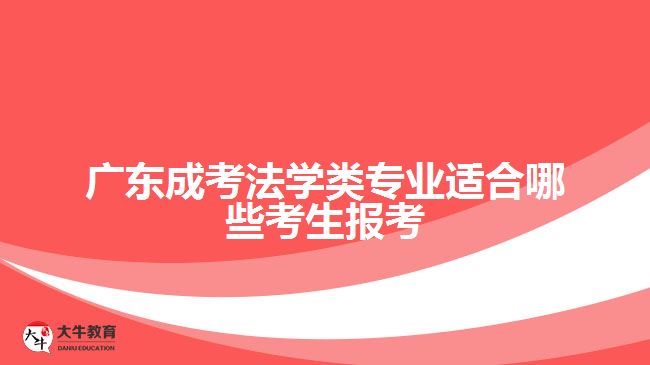 广东成考法学类专业适合哪些考生报考

大牛
大牛教育
DANIU EDUCATION